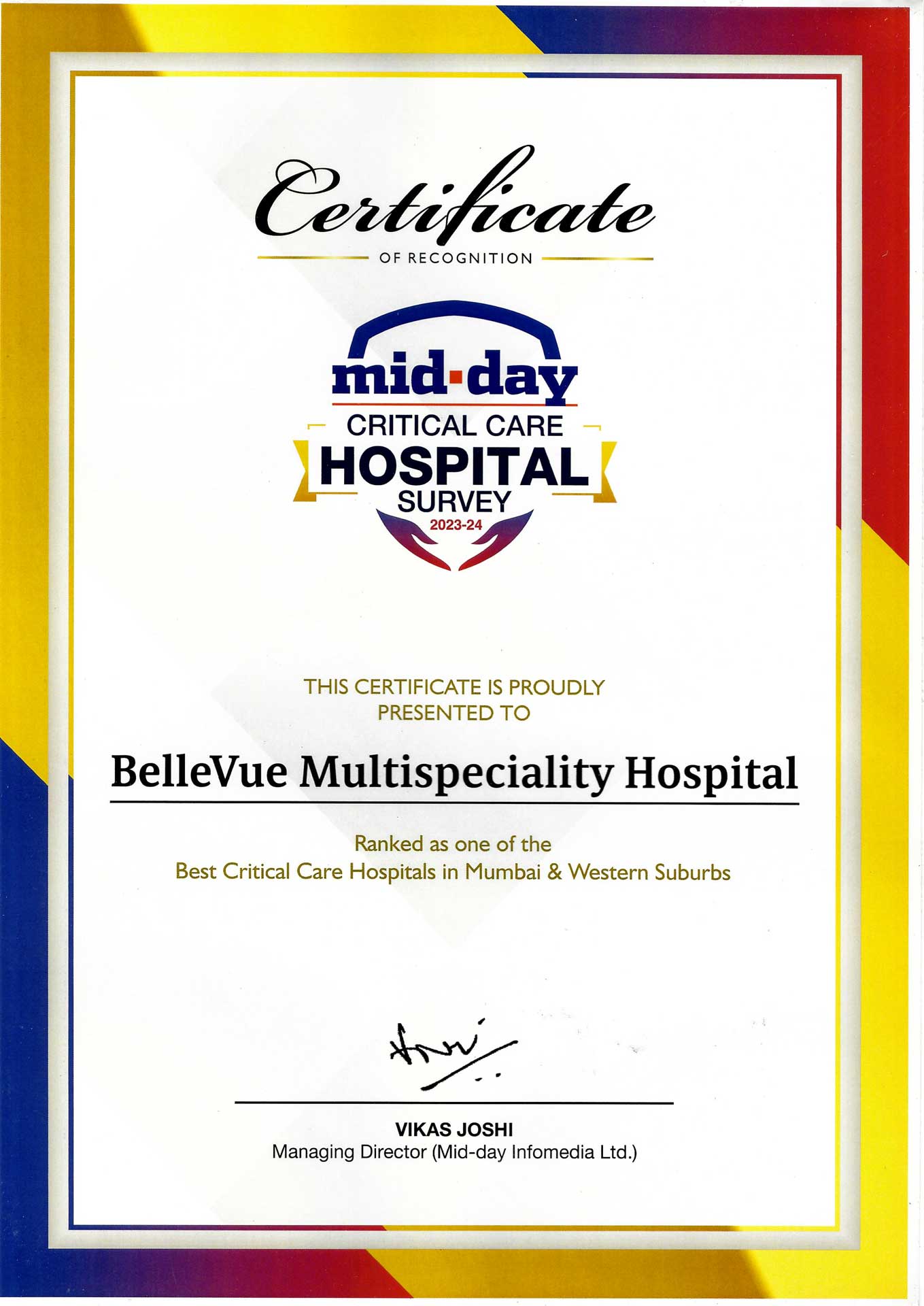 Certificate

OF RECOGNITION

mid-day

CRITICAL CARE

HOSPITAL

SURVEY

2023-24

THIS CERTIFICATE IS PROUDLY PRESENTED TO

BelleVue Multispeciality Hospital

Ranked as one of the
Best Critical Care Hospitals in Mumbai & Western Suburbs

VIKAS JOSHI
Managing Director (Mid-day Infomedia Ltd.)